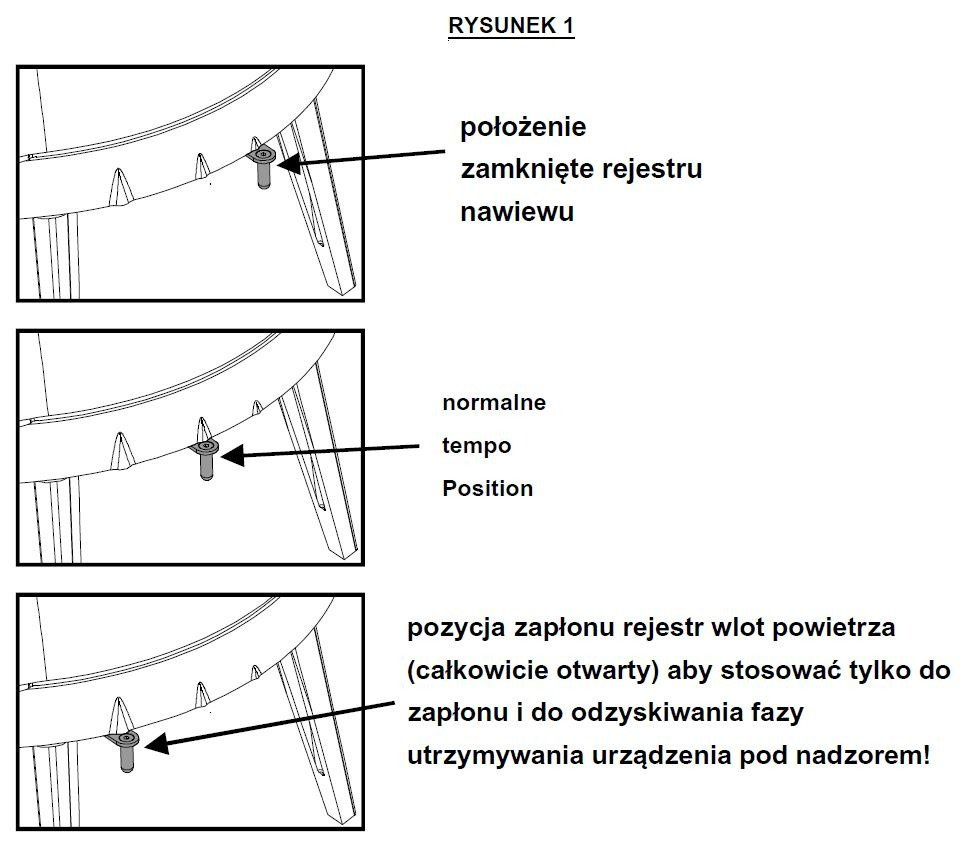 RYSUNEK 1

położenie zamknięte rejestru nawiewu

normalne

tempo

Position

pozycja zapłonu rejestr wlot powietrza (całkowicie otwarty) aby stosować tylko do zapłonu i do odzyskiwania fazy utrzymywania urządzenia pod nadzorem!